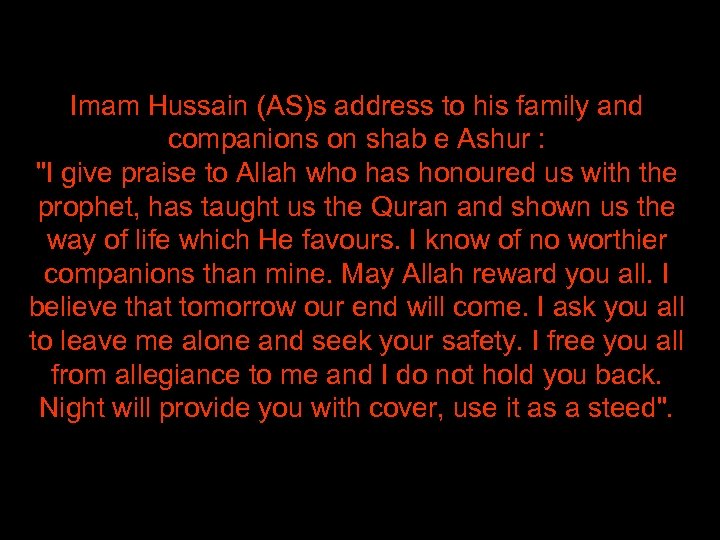 Imam Hussain (AS)s address to his family and companions on shab e Ashur :
"I give praise to Allah who has honoured us with the prophet, has taught us the Quran and shown us the way of life which He favours. I know of no worthier companions than mine. May Allah reward you all. I believe that tomorrow our end will come. I ask you all to leave me alone and seek your safety. I free you all from allegiance to me and I do not hold you back. Night will provide you with cover, use it as a steed".